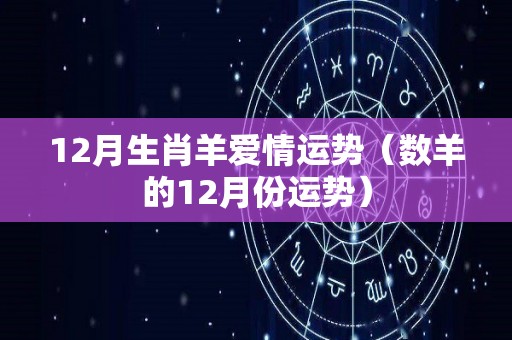 12月生肖羊爱情运势（数羊的12月份运势）